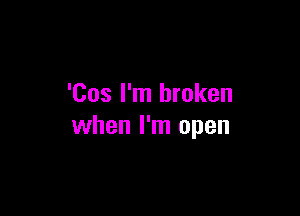 'Cos I'm broken
when I'm open